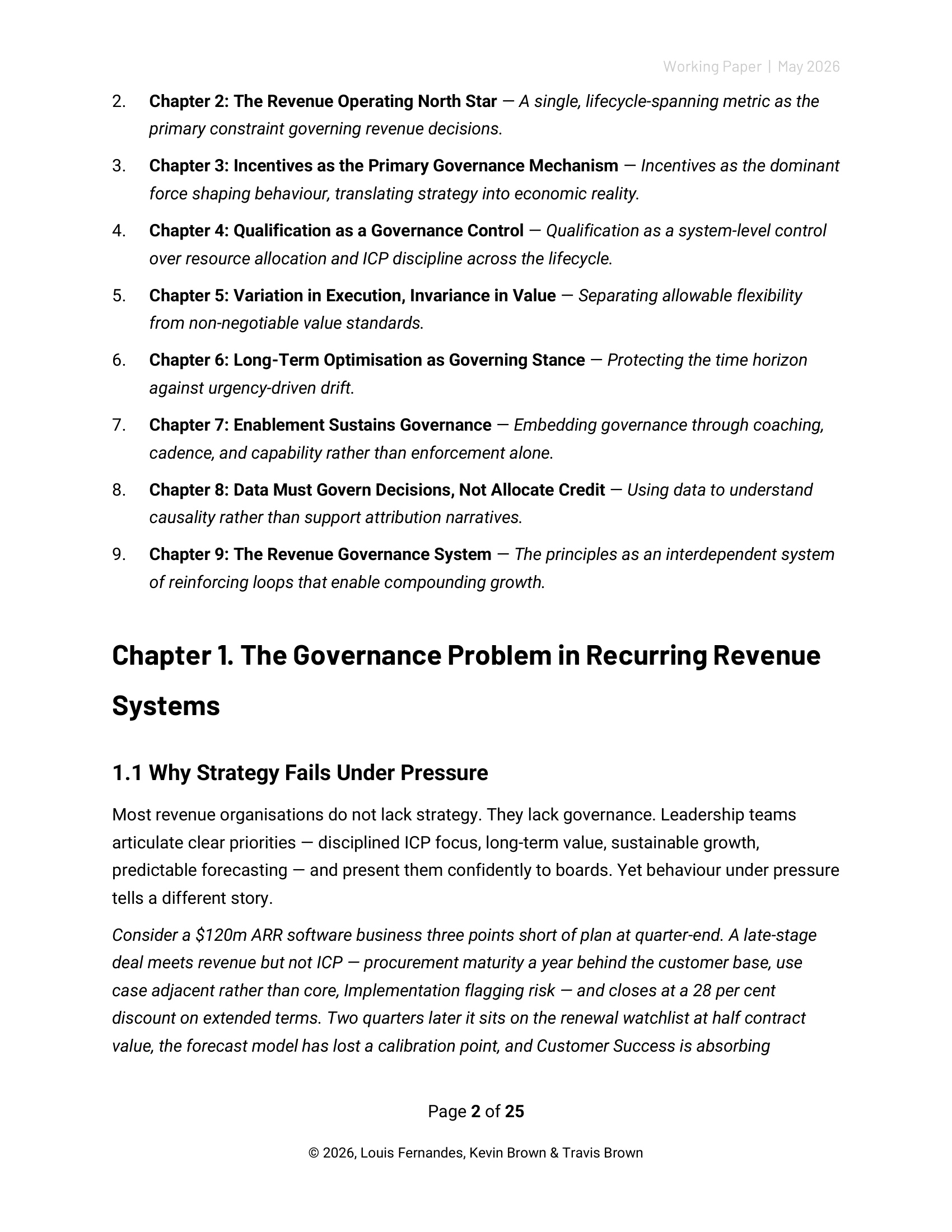 Working Paper | May 2026

2. Chapter 2: The Revenue Operating North Star — A single, lifecycle-spanning metric as the primary constraint governing revenue decisions.

3. Chapter 3: Incentives as the Primary Governance Mechanism — Incentives as the dominant force shaping behaviour, translating strategy into economic reality.

4. Chapter 4: Qualification as a Governance Control — Qualification as a system-level control over resource allocation and ICP discipline across the lifecycle.

5. Chapter 5: Variation in Execution, Invariance in Value — Separating allowable flexibility from non-negotiable value standards.

6. Chapter 6: Long-Term Optimisation as Governing Stance — Protecting the time horizon against urgency-driven drift.

7. Chapter 7: Enablement Sustains Governance — Embedding governance through coaching, cadence, and capability rather than enforcement alone.

8. Chapter 8: Data Must Govern Decisions, Not Allocate Credit — Using data to understand causality rather than support attribution narratives.

9. Chapter 9: The Revenue Governance System — The principles as an interdependent system of reinforcing loops that enable compounding growth.

Chapter 1. The Governance Problem in Recurring Revenue Systems

1.1 Why Strategy Fails Under Pressure

Most revenue organisations do not lack strategy. They lack governance. Leadership teams articulate clear priorities — disciplined ICP focus, long-term value, sustainable growth, predictable forecasting — and present them confidently to boards. Yet behaviour under pressure tells a different story.

Consider a $120m ARR software business three points short of plan at quarter-end. A late-stage deal meets revenue but not ICP — procurement maturity a year behind the customer base, use case adjacent rather than core, Implementation flagging risk — and closes at a 28 per cent discount on extended terms. Two quarters later it sits on the renewal watchlist at half contract value, the forecast model has lost a calibration point, and Customer Success is absorbing

Page 2 of 25

© 2026, Louis Fernandes, Kevin Brown & Travis Brown